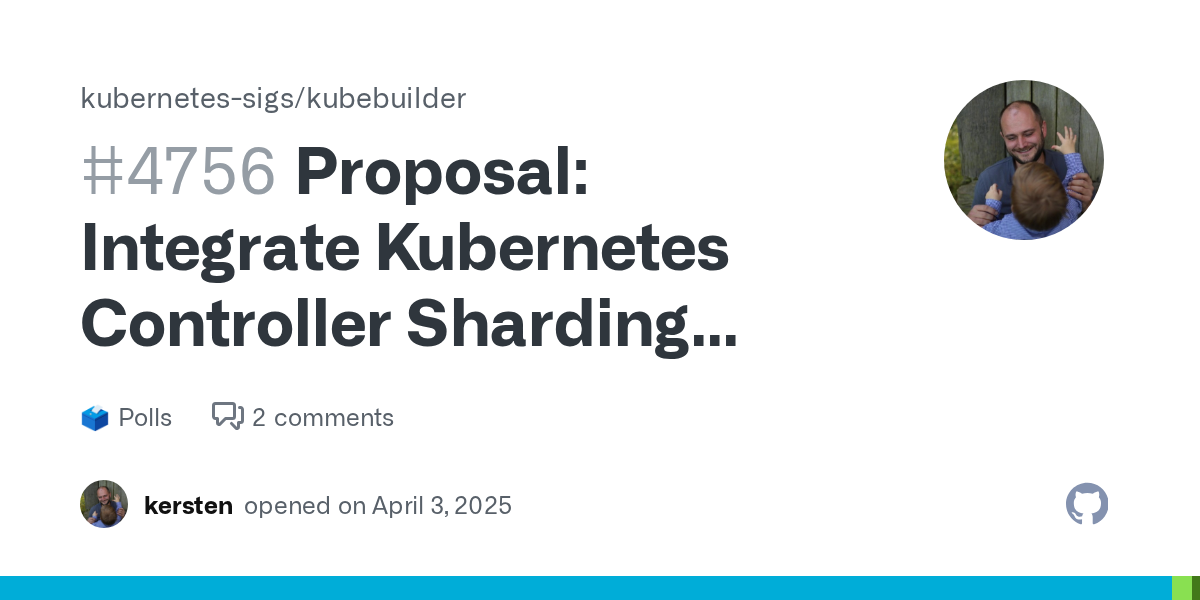 kubernetes-sigs/kubebuilder

#4756 Proposal: Integrate Kubernetes Controller Sharding…

Polls 2 comments

kersten opened on April 3, 2025